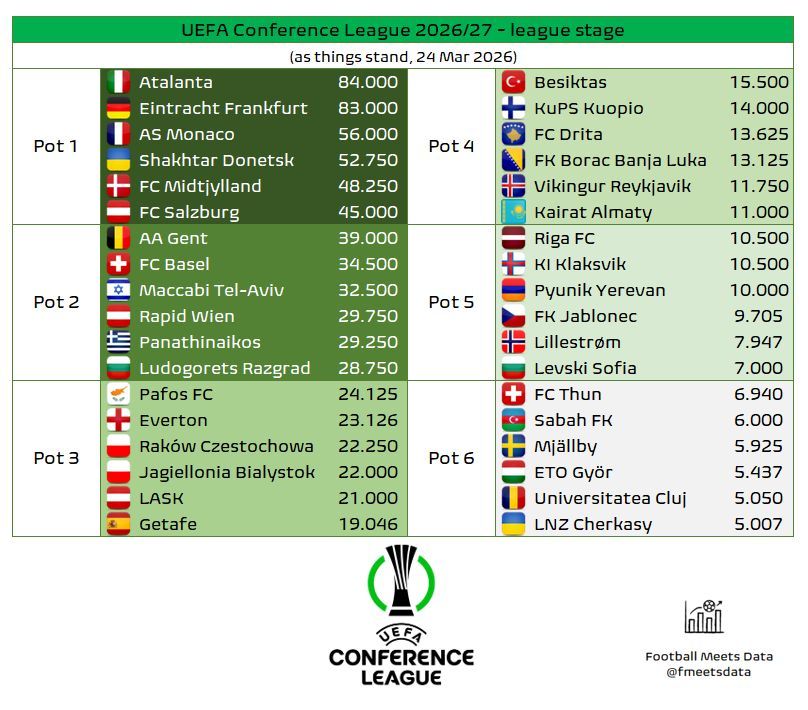 UEFA Conference League 2026/27 - league stage

(as things stand, 24 Mar 2026)

| | | | | | |
|---|---|---|---|---|---|
| Pot 1 | Atalanta | 84.000 | Pot 4 | Besiktas | 15.500 |
| | Eintracht Frankfurt | 83.000 | | KuPS Kuopio | 14.000 |
| | AS Monaco | 56.000 | | FC Drita | 13.625 |
| | Shakhtar Donetsk | 52.750 | | FK Borac Banja Luka | 13.125 |
| | FC Midtjylland | 48.250 | | Vikingur Reykjavik | 11.750 |
| | FC Salzburg | 45.000 | | Kairat Almaty | 11.000 |
| Pot 2 | AA Gent | 39.000 | Pot 5 | Riga FC | 10.500 |
| | FC Basel | 34.500 | | KI Klaksvik | 10.500 |
| | Maccabi Tel-Aviv | 32.500 | | Pyunik Yerevan | 10.000 |
| | Rapid Wien | 29.750 | | FK Jablonec | 9.705 |
| | Panathinaikos | 29.250 | | Lillestrøm | 7.947 |
| | Ludogorets Razgrad | 28.750 | | Levski Sofia | 7.000 |
| Pot 3 | Pafos FC | 24.125 | Pot 6 | FC Thun | 6.940 |
| | Everton | 23.126 | | Sabah FK | 6.000 |
| | Raków Czestochowa | 22.250 | | Mjällby | 5.925 |
| | Jagiellonia Bialystok | 22.000 | | ETO Györ | 5.437 |
| | LASK | 21.000 | | Universitatea Cluj | 5.050 |
| | Getafe | 19.046 | | LNZ Cherkasy | 5.007 |

UEFA CONFERENCE LEAGUE

Football Meets Data
@fmeetsdata